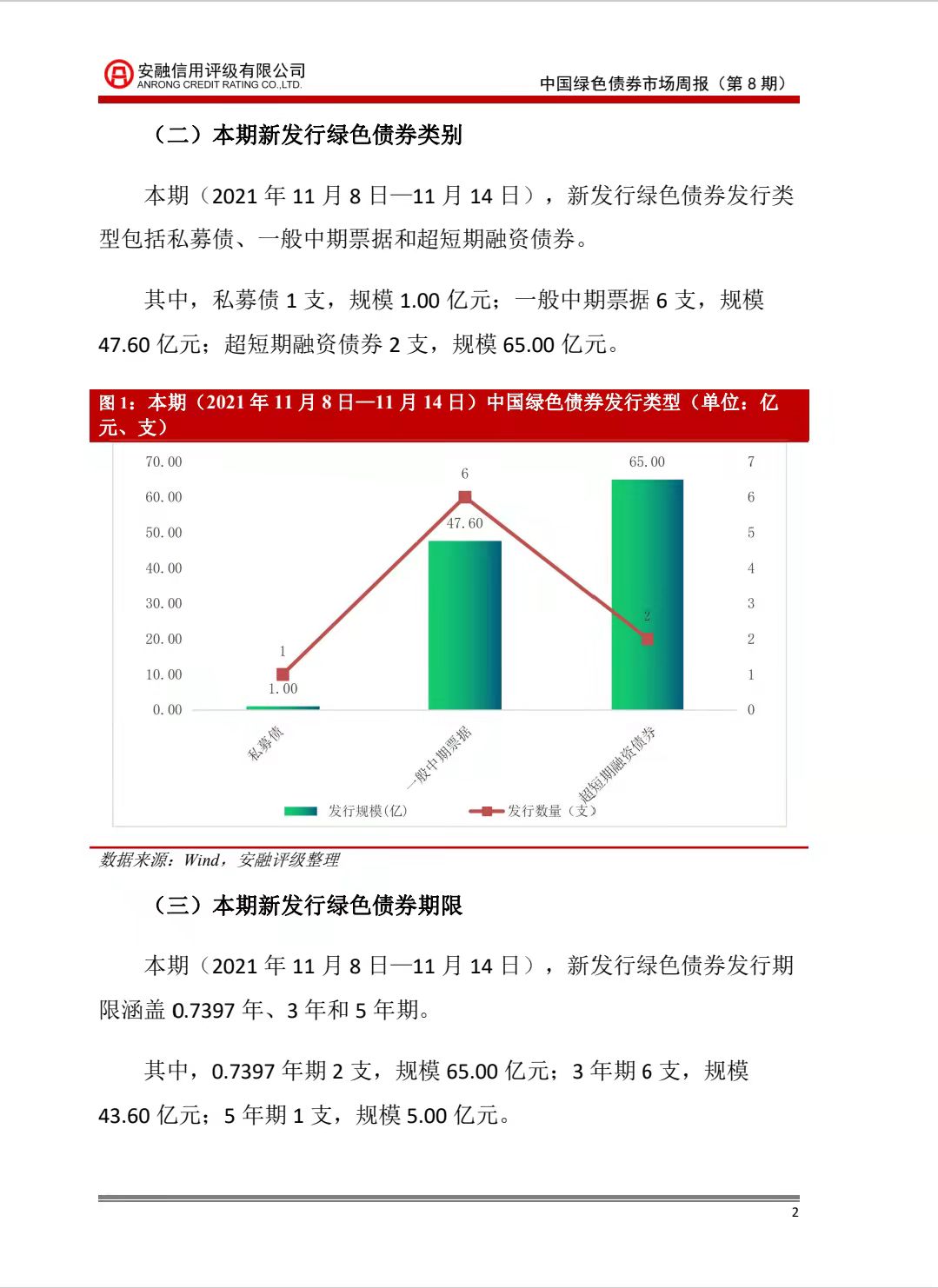 安融信用评级有限公司
ANRONG CREDIT RATING CO.,LTD.

中国绿色债券市场周报（第 8 期）

（二）本期新发行绿色债券类别

本期（2021 年 11 月 8 日—11 月 14 日），新发行绿色债券发行类型包括私募债、一般中期票据和超短期融资债券。

其中，私募债 1 支，规模 1.00 亿元；一般中期票据 6 支，规模 47.60 亿元；超短期融资债券 2 支，规模 65.00 亿元。

图 1：本期（2021 年 11 月 8 日—11 月 14 日）中国绿色债券发行类型（单位：亿元、支）

70.00
60.00
50.00
40.00
30.00
20.00
10.00
0.00

7
6
5
4
3
2
1
0

1
1.00
6
47.60
65.00
2

私募债
一般中期票据
超短期融资债券

发行规模(亿)
发行数量（支）

数据来源：Wind，安融评级整理

（三）本期新发行绿色债券期限

本期（2021 年 11 月 8 日—11 月 14 日），新发行绿色债券发行期限涵盖 0.7397 年、3 年和 5 年期。

其中，0.7397 年期 2 支，规模 65.00 亿元；3 年期 6 支，规模 43.60 亿元；5 年期 1 支，规模 5.00 亿元。

2